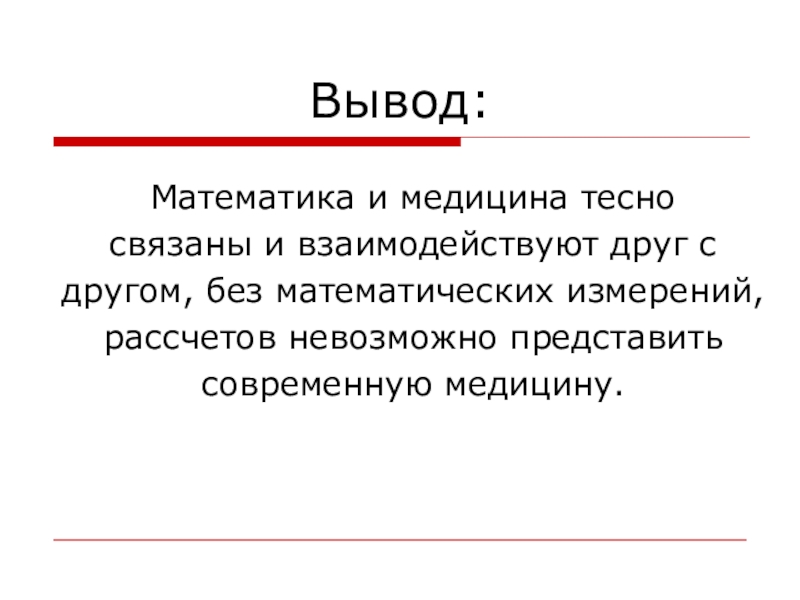 Вывод:

Математика и медицина тесно связаны и взаимодействуют друг с другом, без математических измерений, рассчетов невозможно представить современную медицину.